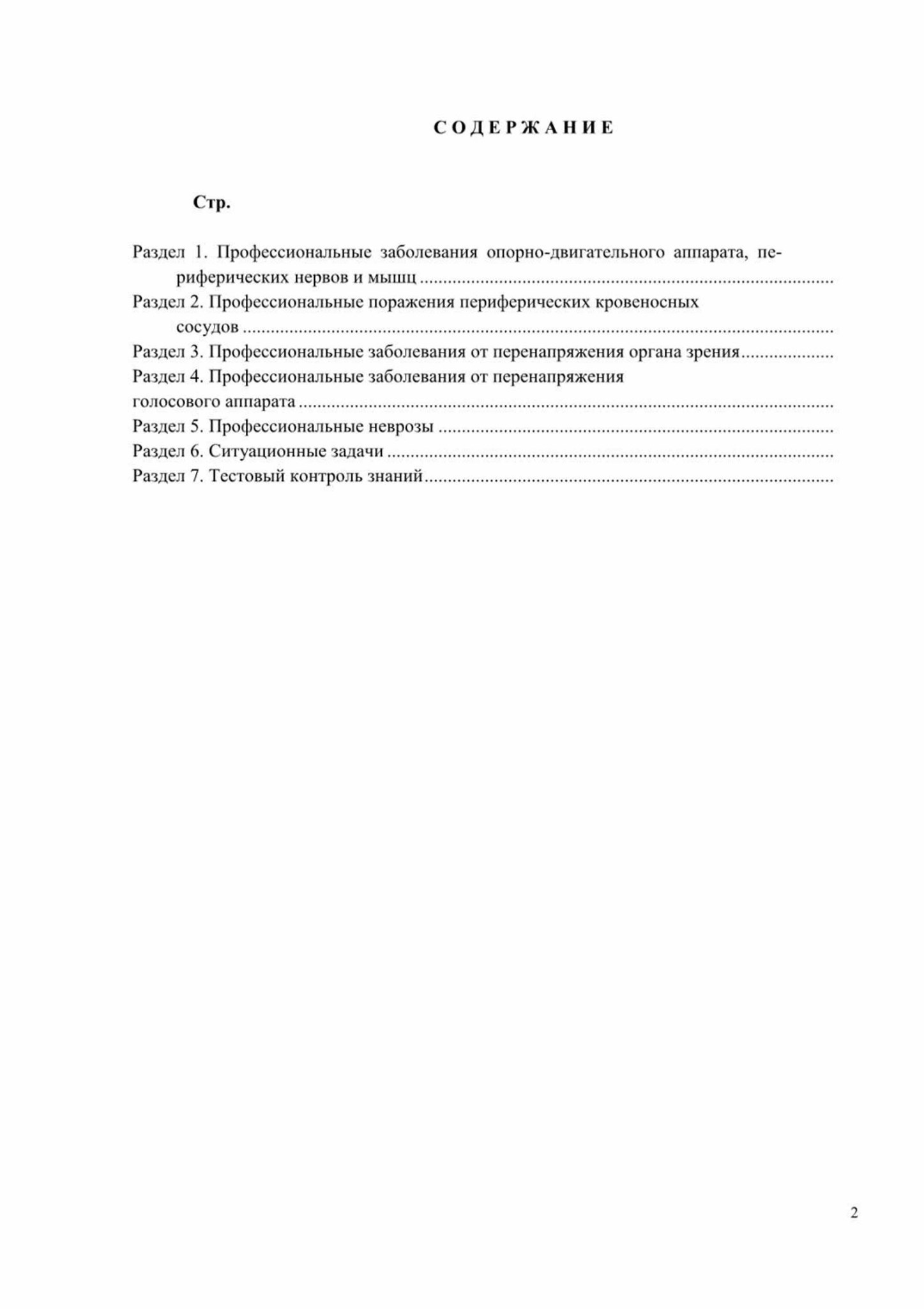 СОДЕРЖАНИЕ

Стр.

Раздел 1. Профессиональные заболевания опорно-двигательного аппарата, периферических нервов и мышц ..........

Раздел 2. Профессиональные поражения периферических кровеносных сосудов ..........

Раздел 3. Профессиональные заболевания от перенапряжения органа зрения..........

Раздел 4. Профессиональные заболевания от перенапряжения голосового аппарата ..........

Раздел 5. Профессиональные неврозы ..........

Раздел 6. Ситуационные задачи ..........

Раздел 7. Тестовый контроль знаний..........

2